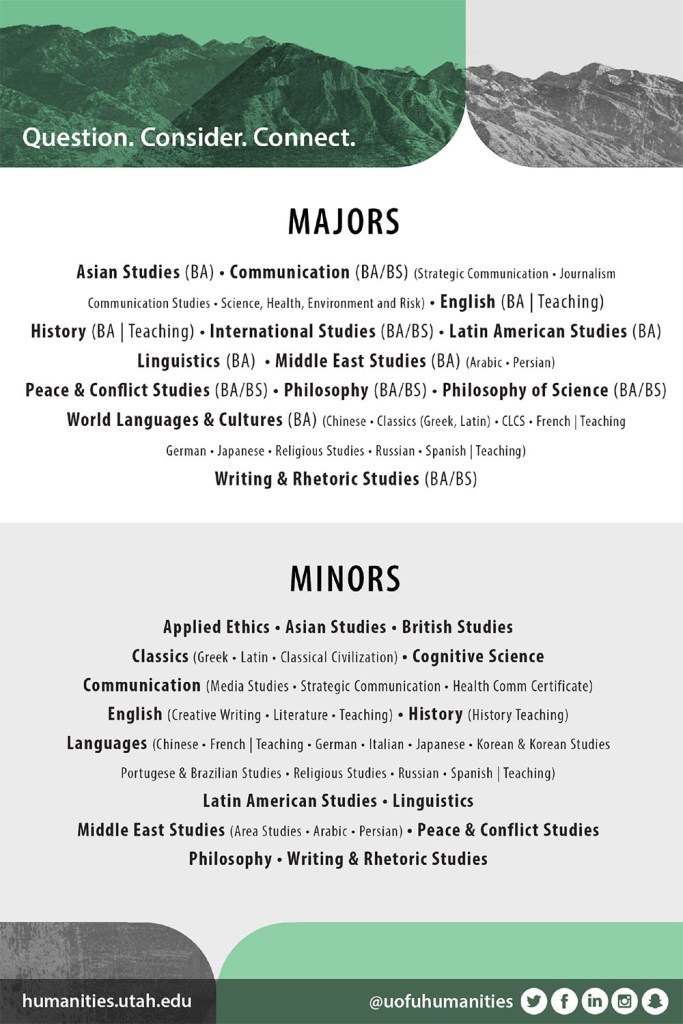 Question. Consider. Connect.

MAJORS

Asian Studies (BA) • Communication (BA/BS) (Strategic Communication • Journalism Communication Studies • Science, Health, Environment and Risk) • English (BA | Teaching)
History (BA | Teaching) • International Studies (BA/BS) • Latin American Studies (BA)
Linguistics (BA) • Middle East Studies (BA) (Arabic • Persian)
Peace & Conflict Studies (BA/BS) • Philosophy (BA/BS) • Philosophy of Science (BA/BS)
World Languages & Cultures (BA) (Chinese • Classics (Greek, Latin) • CLCS • French | Teaching German • Japanese • Religious Studies • Russian • Spanish | Teaching)
Writing & Rhetoric Studies (BA/BS)

MINORS

Applied Ethics • Asian Studies • British Studies
Classics (Greek • Latin • Classical Civilization) • Cognitive Science
Communication (Media Studies • Strategic Communication • Health Comm Certificate)
English (Creative Writing • Literature • Teaching) • History (History Teaching)
Languages (Chinese • French | Teaching • German • Italian • Japanese • Korean & Korean Studies Portugese & Brazilian Studies • Religious Studies • Russian • Spanish | Teaching)
Latin American Studies • Linguistics
Middle East Studies (Area Studies • Arabic • Persian) • Peace & Conflict Studies
Philosophy • Writing & Rhetoric Studies

humanities.utah.edu

@uofuhumanities